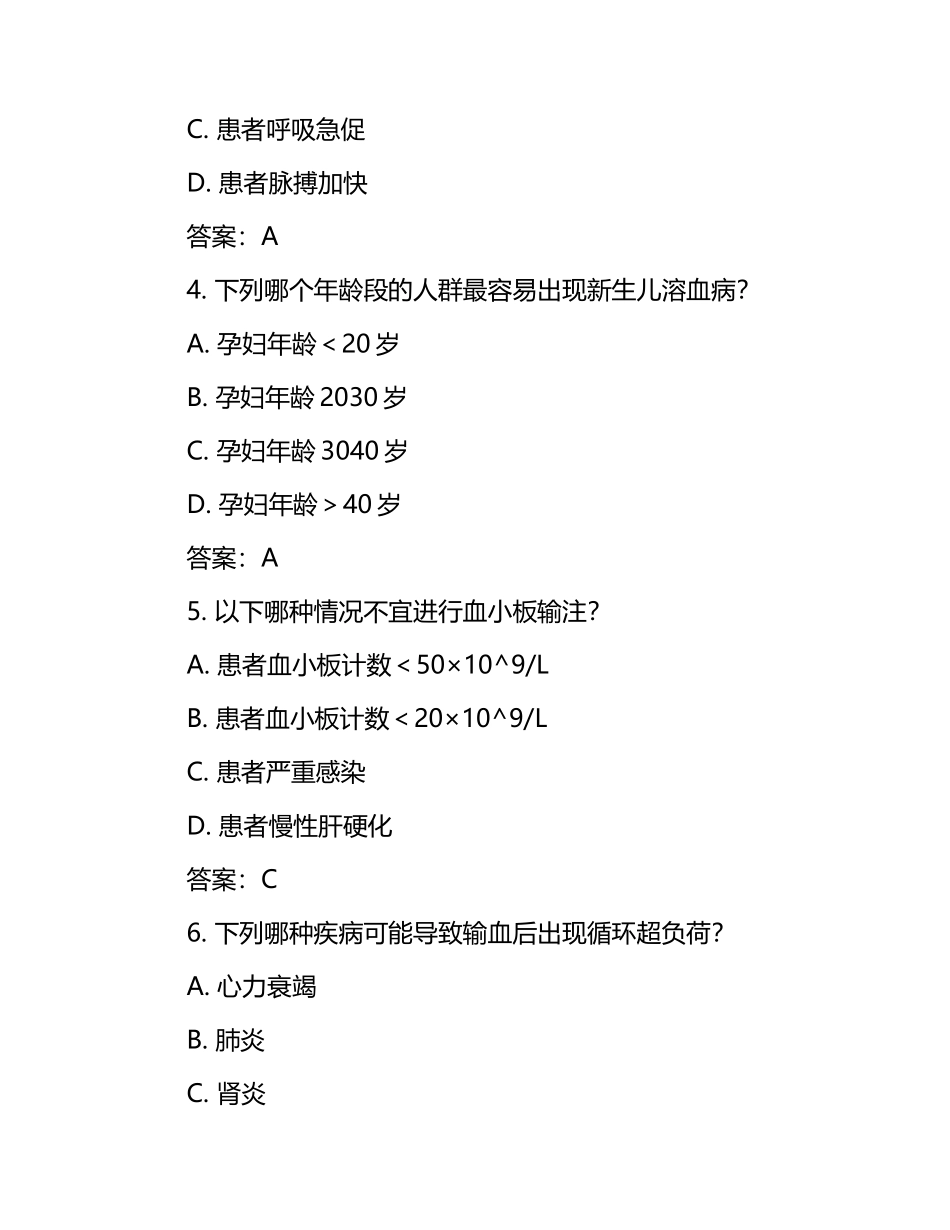 C. 患者呼吸急促

D. 患者脉搏加快

答案：A

4. 下列哪个年龄段的人群最容易出现新生儿溶血病？

A. 孕妇年龄 < 20 岁

B. 孕妇年龄 2030 岁

C. 孕妇年龄 3040 岁

D. 孕妇年龄 > 40 岁

答案：A

5. 以下哪种情况不宜进行血小板输注？

A. 患者血小板计数 < 50×10^9/L

B. 患者血小板计数 < 20×10^9/L

C. 患者严重感染

D. 患者慢性肝硬化

答案：C

6. 下列哪种疾病可能导致输血后出现循环超负荷？

A. 心力衰竭

B. 肺炎

C. 肾炎